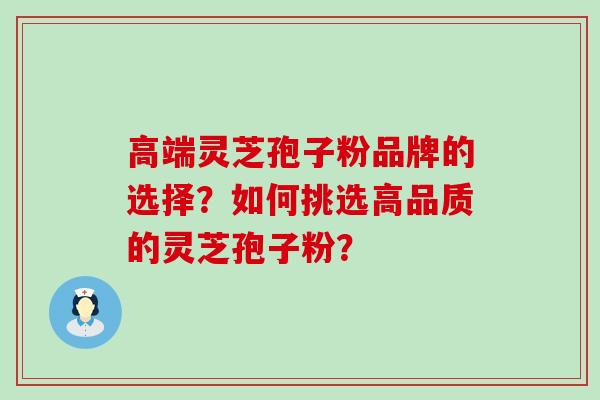 高端灵芝孢子粉品牌的选择？如何挑选高品质的灵芝孢子粉？